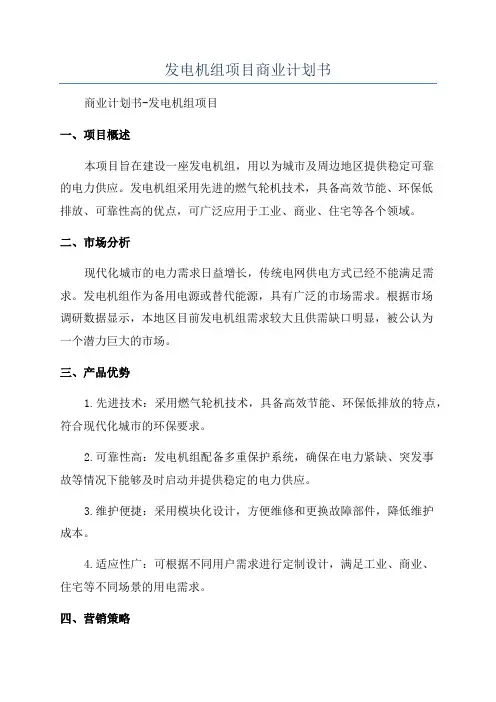 发电机组项目商业计划书

商业计划书-发电机组项目

一、项目概述

本项目旨在建设一座发电机组，用以为城市及周边地区提供稳定可靠的电力供应。发电机组采用先进的燃气轮机技术，具备高效节能、环保低排放、可靠性高的优点，可广泛应用于工业、商业、住宅等各个领域。

二、市场分析

现代化城市的电力需求日益增长，传统电网供电方式已经不能满足需求。发电机组作为备用电源或替代能源，具有广泛的市场需求。根据市场调研数据显示，本地区目前发电机组需求较大且供需缺口明显，被公认为一个潜力巨大的市场。

三、产品优势

1.先进技术：采用燃气轮机技术，具备高效节能、环保低排放的特点，符合现代化城市的环保要求。

2.可靠性高：发电机组配备多重保护系统，确保在电力紧缺、突发事故等情况下能够及时启动并提供稳定的电力供应。

3.维护便捷：采用模块化设计，方便维修和更换故障部件，降低维护成本。

4.适应性广：可根据不同用户需求进行定制设计，满足工业、商业、住宅等不同场景的用电需求。

四、营销策略